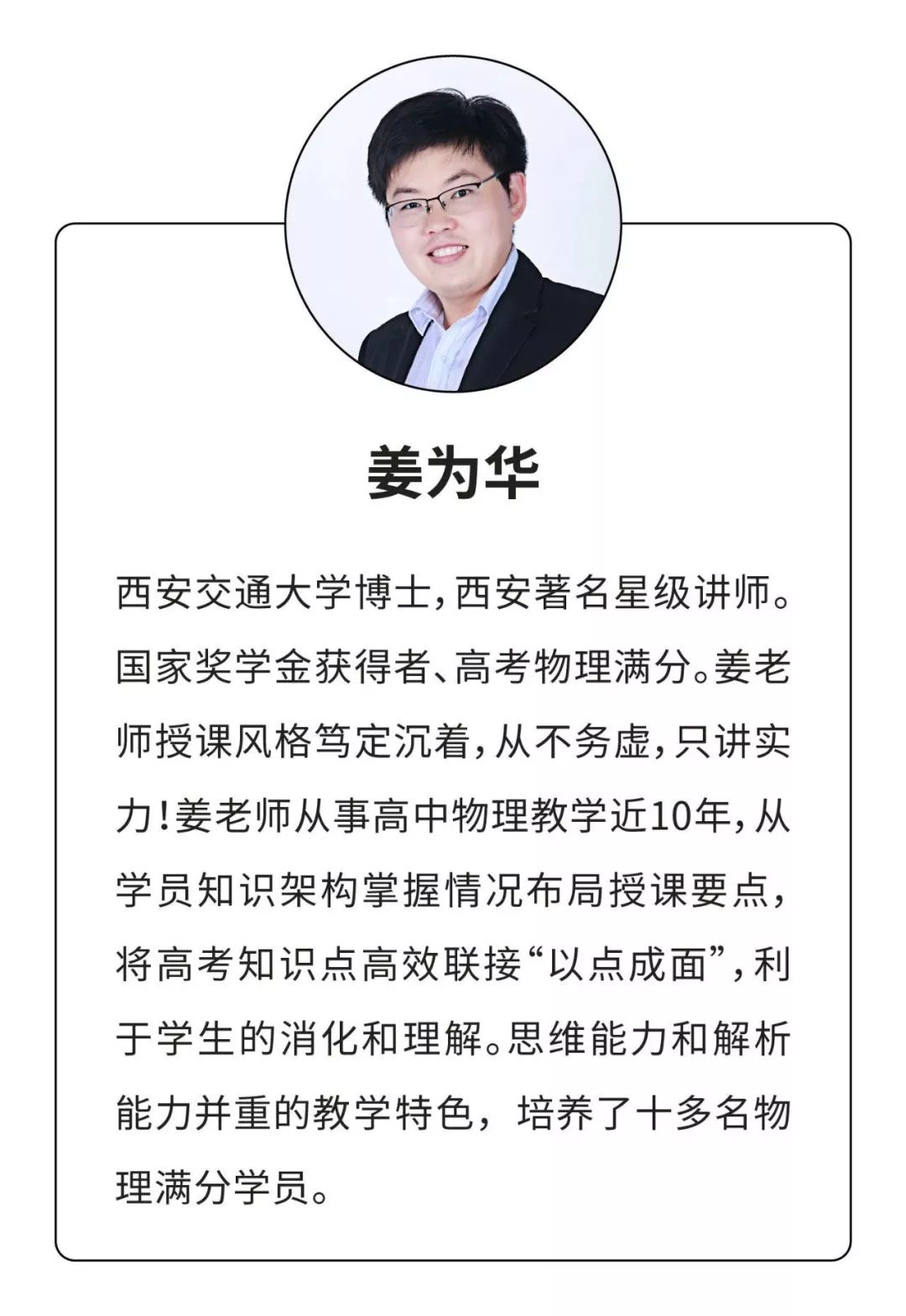 姜为华

西安交通大学博士，西安著名星级讲师。国家奖学金获得者、高考物理满分。姜老师授课风格笃定沉着，从不务虚，只讲实力！姜老师从事高中物理教学近10年，从学员知识架构掌握情况布局授课要点，将高考知识点高效联接“以点成面”，利于学生的消化和理解。思维能力和解析能力并重的教学特色，培养了十多名物理满分学员。